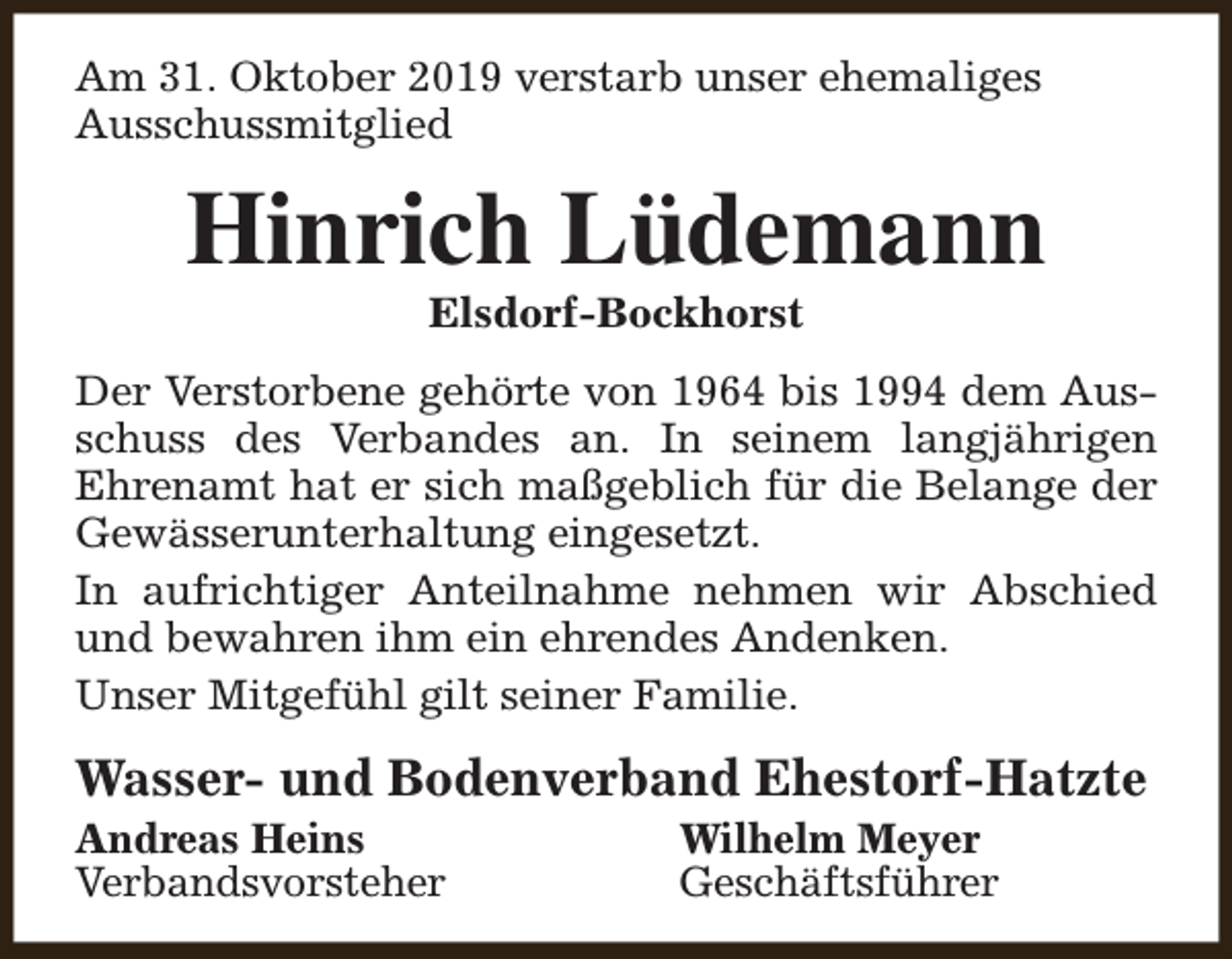 Am 31. Oktober 2019 verstarb unser ehemaliges Ausschussmitglied

Hinrich Lüdemann

Elsdorf-Bockhorst

Der Verstorbene gehörte von 1964 bis 1994 dem Ausschuss des Verbandes an. In seinem langjährigen Ehrenamt hat er sich maßgeblich für die Belange der Gewässerunterhaltung eingesetzt.

In aufrichtiger Anteilnahme nehmen wir Abschied und bewahren ihm ein ehrendes Andenken.

Unser Mitgefühl gilt seiner Familie.

Wasser- und Bodenverband Ehestorf-Hatzte

Andreas Heins
Verbandsvorsteher

Wilhelm Meyer
Geschäftsführer